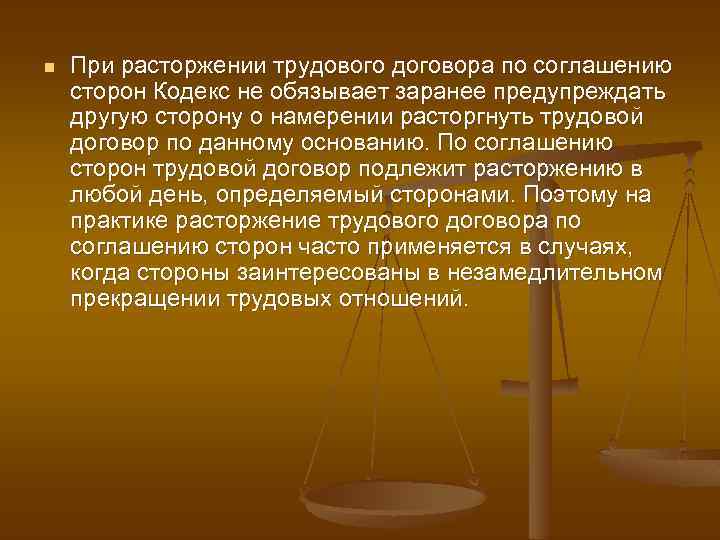 При расторжении трудового договора по соглашению сторон Кодекс не обязывает заранее предупреждать другую сторону о намерении расторгнуть трудовой договор по данному основанию. По соглашению сторон трудовой договор подлежит расторжению в любой день, определяемый сторонами. Поэтому на практике расторжение трудового договора по соглашению сторон часто применяется в случаях, когда стороны заинтересованы в незамедлительном прекращении трудовых отношений.